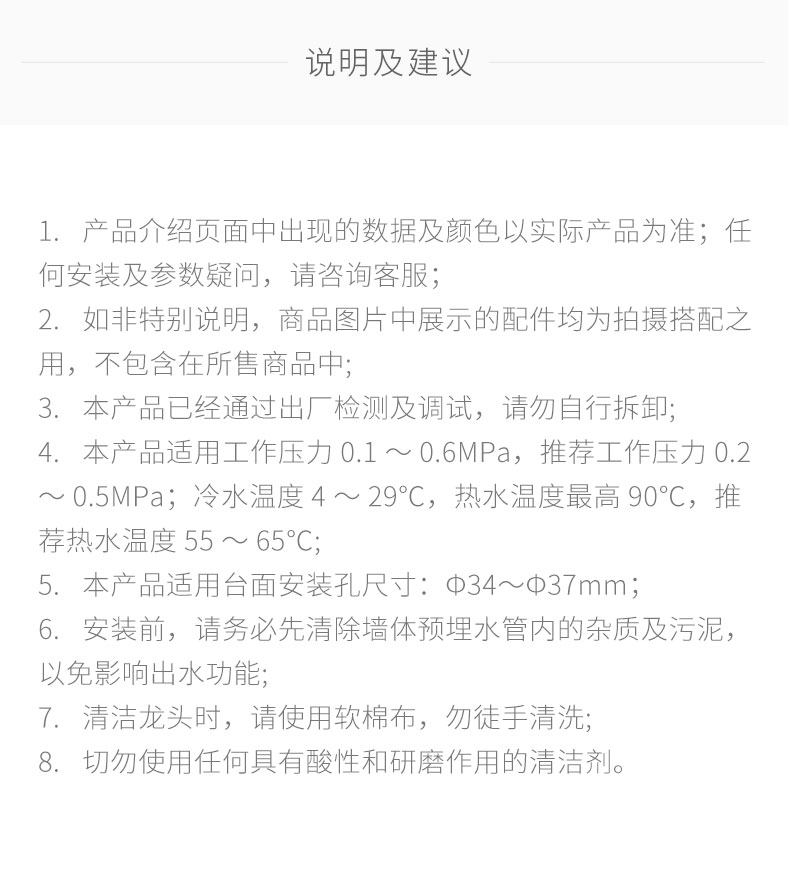 说明及建议

1.产品介绍页面中出现的数据及颜色以实际产品为准；任何安装及参数疑问，请咨询客服；

2.如非特别说明，商品图片中展示的配件均为拍摄搭配之用，不包含在所售商品中;

3.本产品已经通过出厂检测及调试，请勿自行拆卸;

4.本产品适用工作压力0.1～0.6MPa，推荐工作压力0.2～0.5MPa；冷水温度4～29°C，热水温度最高90°C，推荐热水温度55～65°C;

5.本产品适用台面安装孔尺寸：Φ34～Φ37mm；

6.安装前，请务必先清除墙体预埋水管内的杂质及污泥，以免影响出水功能;

7.清洁龙头时，请使用软棉布，勿徒手清洗;

8.切勿使用任何具有酸性和研磨作用的清洁剂。